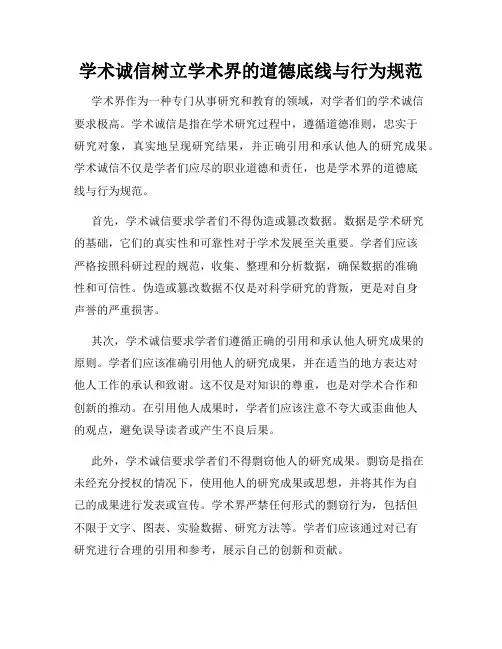 学术诚信树立学术界的道德底线与行为规范

学术界作为一种专门从事研究和教育的领域，对学者们的学术诚信要求极高。学术诚信是指在学术研究过程中，遵循道德准则，忠实于研究对象，真实地呈现研究结果，并正确引用和承认他人的研究成果。学术诚信不仅是学者们应尽的职业道德和责任，也是学术界的道德底线与行为规范。

首先，学术诚信要求学者们不得伪造或篡改数据。数据是学术研究的基础，它们的真实性和可靠性对于学术发展至关重要。学者们应该严格按照科研过程的规范，收集、整理和分析数据，确保数据的准确性和可信性。伪造或篡改数据不仅是对科学研究的背叛，更是对自身声誉的严重损害。

其次，学术诚信要求学者们遵循正确的引用和承认他人研究成果的原则。学者们应该准确引用他人的研究成果，并在适当的地方表达对他人工作的承认和致谢。这不仅是对知识的尊重，也是对学术合作和创新的推动。在引用他人成果时，学者们应该注意不夸大或歪曲他人的观点，避免误导读者或产生不良后果。

此外，学术诚信要求学者们不得剽窃他人的研究成果。剽窃是指在未经充分授权的情况下，使用他人的研究成果或思想，并将其作为自己的成果进行发表或宣传。学术界严禁任何形式的剽窃行为，包括但不限于文字、图表、实验数据、研究方法等。学者们应该通过对已有研究进行合理的引用和参考，展示自己的创新和贡献。